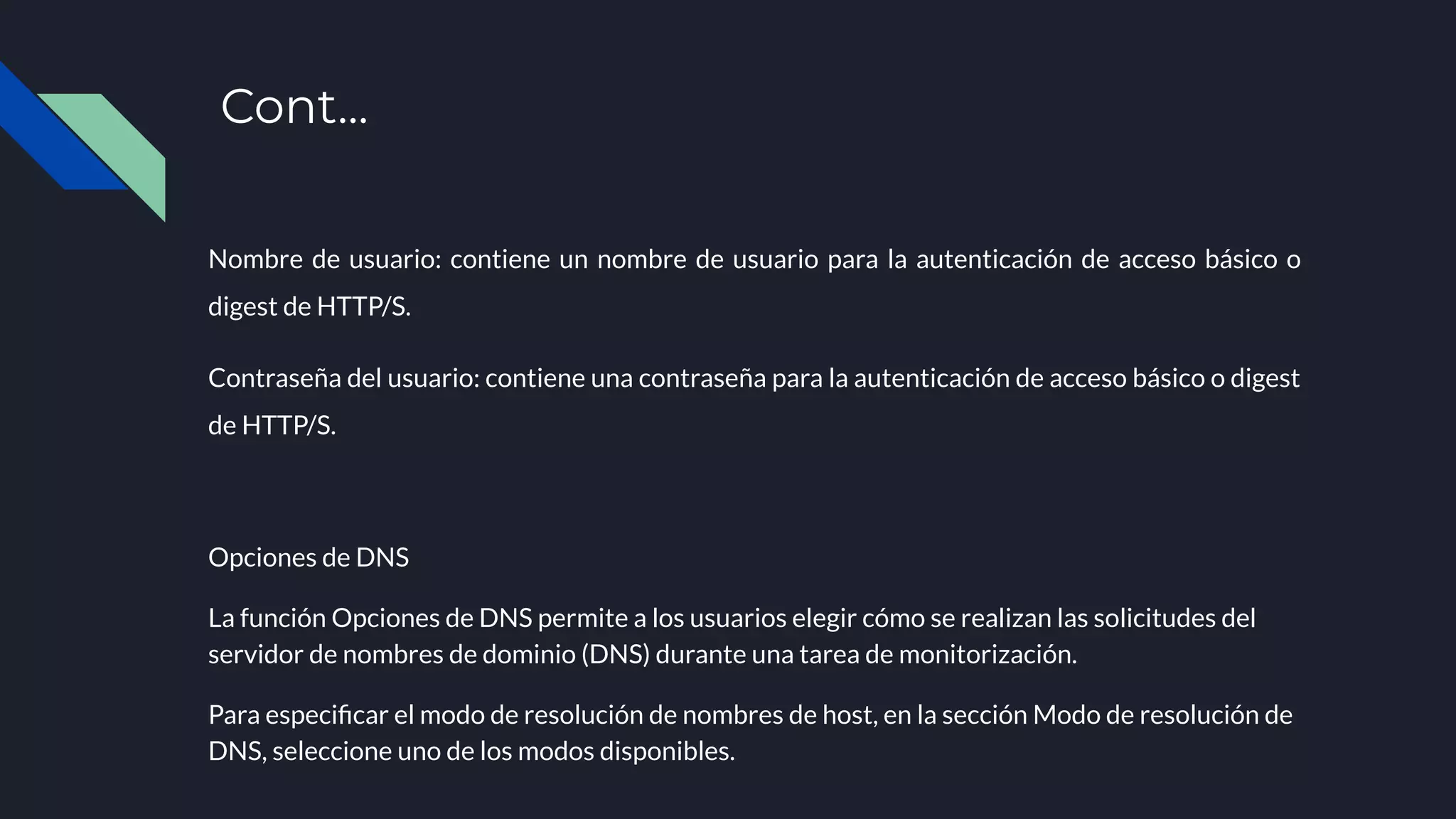 Cont...

Nombre de usuario: contiene un nombre de usuario para la autenticación de acceso básico o digest de HTTP/S.

Contraseña del usuario: contiene una contraseña para la autenticación de acceso básico o digest de HTTP/S.

Opciones de DNS

La función Opciones de DNS permite a los usuarios elegir cómo se realizan las solicitudes del servidor de nombres de dominio (DNS) durante una tarea de monitorización.

Para especificar el modo de resolución de nombres de host, en la sección Modo de resolución de DNS, seleccione uno de los modos disponibles.